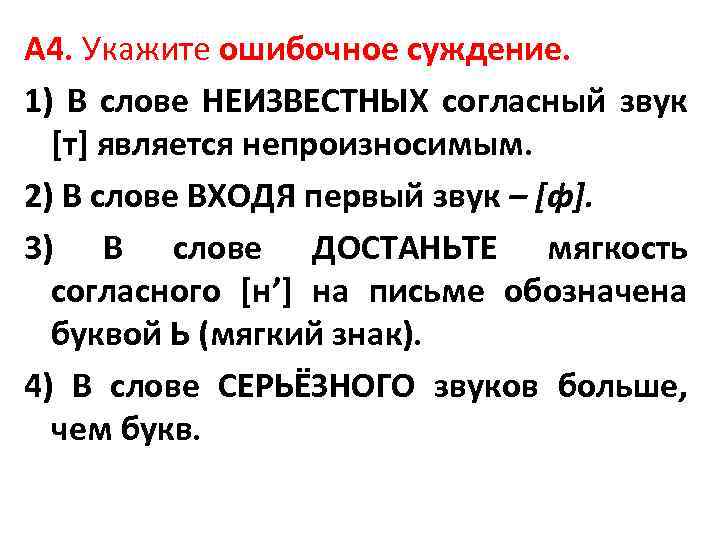 А4. Укажите ошибочное суждение.

1) В слове НЕИЗВЕСТНЫХ согласный звук [т] является непроизносимым.

2) В слове ВХОДЯ первый звук – [ф].

3) В слове ДОСТАНЬТЕ мягкость согласного [н'] на письме обозначена буквой Ь (мягкий знак).

4) В слове СЕРЬЁЗНОГО звуков больше, чем букв.